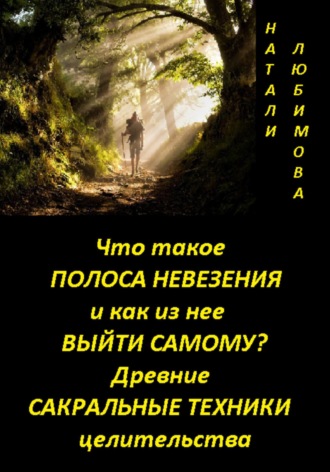 НАТАЛИ ЛЮБИМОВА

Что такое
ПОЛОСА НЕВЕЗЕНИЯ
и как из нее
ВЫЙТИ САМОМУ?
Древние
САКРАЛЬНЫЕ ТЕХНИКИ
целительства